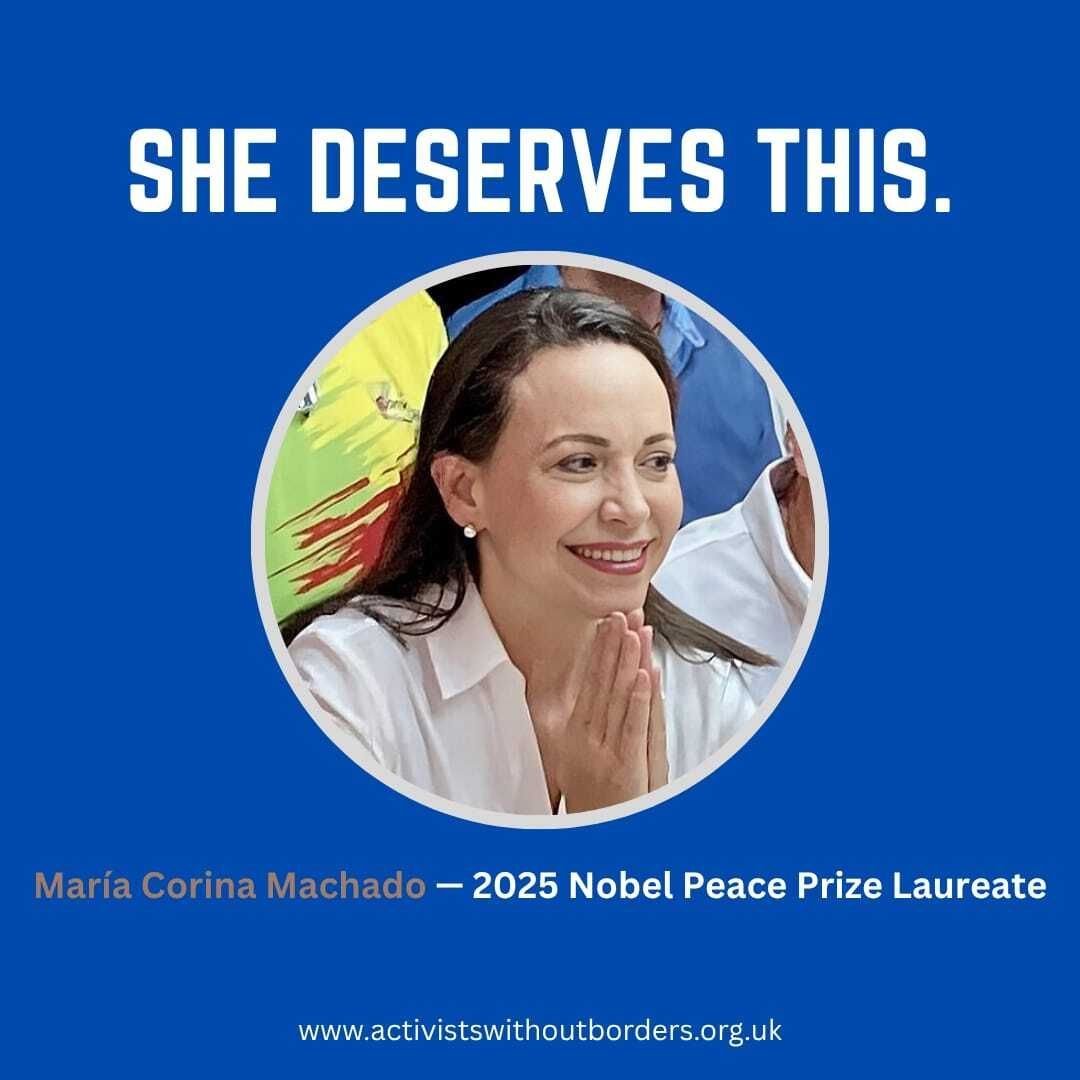 SHE DESERVES THIS.

María Corina Machado — 2025 Nobel Peace Prize Laureate

www.activistswithoutborders.org.uk